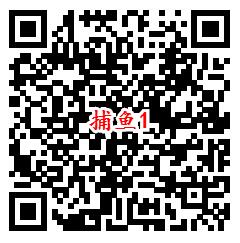 捕鱼1